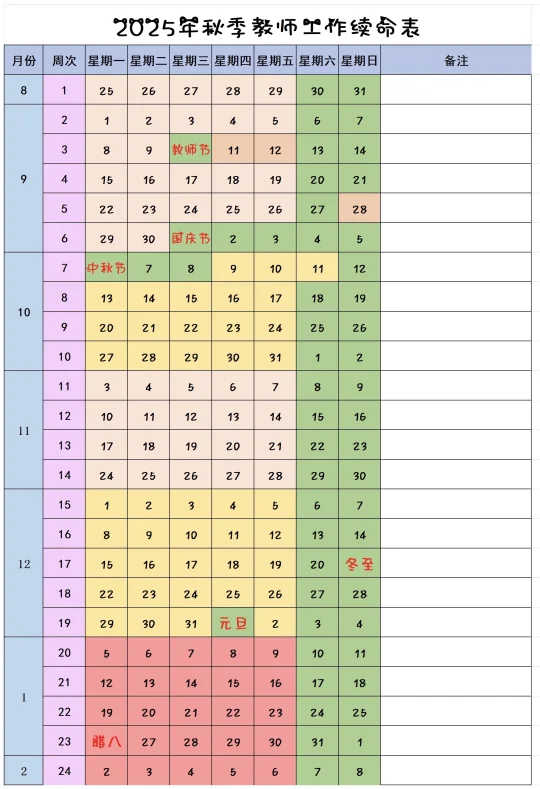 2025年秋季教师工作续命表

| 月份 | 周次 | 星期一 | 星期二 | 星期三 | 星期四 | 星期五 | 星期六 | 星期日 | 备注 |
|---|---|---|---|---|---|---|---|---|---|
| 8 | 1 | 25 | 26 | 27 | 28 | 29 | 30 | 31 | |
| 9 | 2 | 1 | 2 | 3 | 4 | 5 | 6 | 7 | |
| | 3 | 8 | 9 | 教师节 | 11 | 12 | 13 | 14 | |
| | 4 | 15 | 16 | 17 | 18 | 19 | 20 | 21 | |
| | 5 | 22 | 23 | 24 | 25 | 26 | 27 | 28 | |
| | 6 | 29 | 30 | 国庆节 | 2 | 3 | 4 | 5 | |
| 10 | 7 | 中秋节 | 7 | 8 | 9 | 10 | 11 | 12 | |
| | 8 | 13 | 14 | 15 | 16 | 17 | 18 | 19 | |
| | 9 | 20 | 21 | 22 | 23 | 24 | 25 | 26 | |
| | 10 | 27 | 28 | 29 | 30 | 31 | 1 | 2 | |
| 11 | 11 | 3 | 4 | 5 | 6 | 7 | 8 | 9 | |
| | 12 | 10 | 11 | 12 | 13 | 14 | 15 | 16 | |
| | 13 | 17 | 18 | 19 | 20 | 21 | 22 | 23 | |
| | 14 | 24 | 25 | 26 | 27 | 28 | 29 | 30 | |
| 12 | 15 | 1 | 2 | 3 | 4 | 5 | 6 | 7 | |
| | 16 | 8 | 9 | 10 | 11 | 12 | 13 | 14 | |
| | 17 | 15 | 16 | 17 | 18 | 19 | 20 | 冬至 | |
| | 18 | 22 | 23 | 24 | 25 | 26 | 27 | 28 | |
| | 19 | 29 | 30 | 31 | 元旦 | 2 | 3 | 4 | |
| 1 | 20 | 5 | 6 | 7 | 8 | 9 | 10 | 11 | |
| | 21 | 12 | 13 | 14 | 15 | 16 | 17 | 18 | |
| | 22 | 19 | 20 | 21 | 22 | 23 | 24 | 25 | |
| | 23 | 腊八 | 27 | 28 | 29 | 30 | 31 | 1 | |
| 2 | 24 | 2 | 3 | 4 | 5 | 6 | 7 | 8 | |